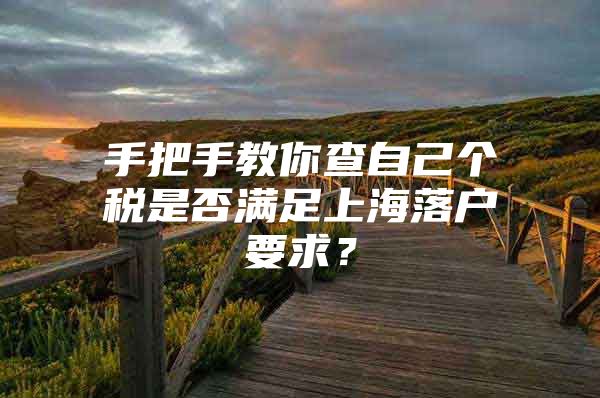 手把手教你查自己个税是否满足上海落户要求？